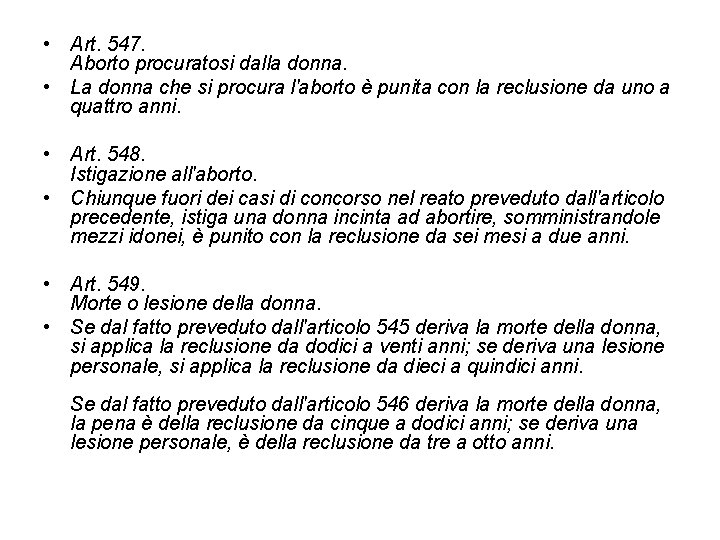 • Art. 547.
Aborto procuratosi dalla donna.

• La donna che si procura l'aborto è punita con la reclusione da uno a quattro anni.

• Art. 548.
Istigazione all'aborto.

• Chiunque fuori dei casi di concorso nel reato preveduto dall'articolo precedente, istiga una donna incinta ad abortire, somministrandole mezzi idonei, è punito con la reclusione da sei mesi a due anni.

• Art. 549.
Morte o lesione della donna.

• Se dal fatto preveduto dall'articolo 545 deriva la morte della donna, si applica la reclusione da dodici a venti anni; se deriva una lesione personale, si applica la reclusione da dieci a quindici anni.

Se dal fatto preveduto dall'articolo 546 deriva la morte della donna, la pena è della reclusione da cinque a dodici anni; se deriva una lesione personale, è della reclusione da tre a otto anni.